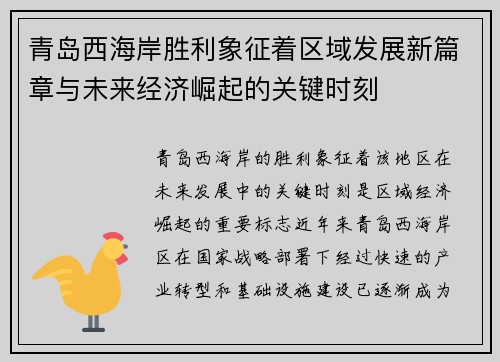 青岛西海岸胜利象征着区域发展新篇章与未来经济崛起的关键时刻

青岛西海岸的胜利象征着该地区在未来发展中的关键时刻是区域经济崛起的重要标志近年来青岛西海岸区在国家战略部署下经过快速的产业转型和基础设施建设已逐渐成为